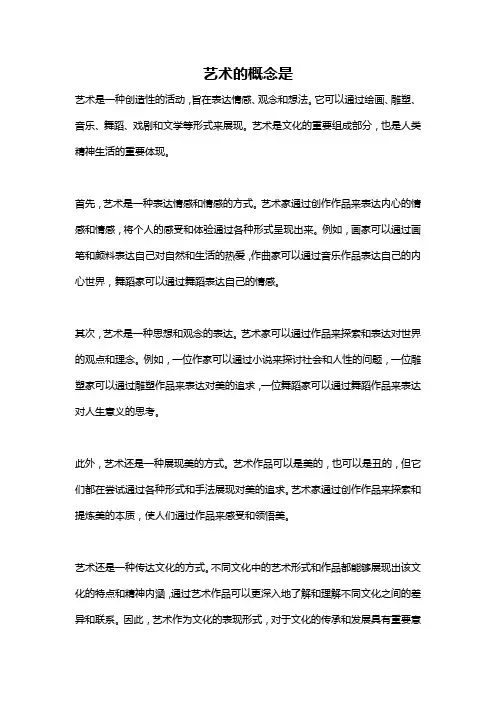 艺术的概念是

艺术是一种创造性的活动，旨在表达情感、观念和想法。它可以通过绘画、雕塑、音乐、舞蹈、戏剧和文学等形式来展现。艺术是文化的重要组成部分，也是人类精神生活的重要体现。

首先，艺术是一种表达情感和情感的方式。艺术家通过创作作品来表达内心的情感和情感，将个人的感受和体验通过各种形式呈现出来。例如，画家可以通过画笔和颜料表达自己对自然和生活的热爱，作曲家可以通过音乐作品表达自己的内心世界，舞蹈家可以通过舞蹈表达自己的情感。

其次，艺术是一种思想和观念的表达。艺术家可以通过作品来探索和表达对世界的观点和理念。例如，一位作家可以通过小说来探讨社会和人性的问题，一位雕塑家可以通过雕塑作品来表达对美的追求，一位舞蹈家可以通过舞蹈作品来表达对人生意义的思考。

此外，艺术还是一种展现美的方式。艺术作品可以是美的，也可以是丑的，但它们都在尝试通过各种形式和手法展现对美的追求。艺术家通过创作作品来探索和提炼美的本质，使人们通过作品来感受和领悟美。

艺术还是一种传达文化的方式。不同文化中的艺术形式和作品都能够展现出该文化的特点和精神内涵，通过艺术作品可以更深入地了解和理解不同文化之间的差异和联系。因此，艺术作为文化的表现形式，对于文化的传承和发展具有重要意